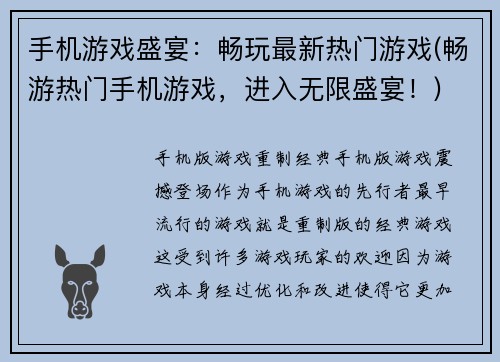 手机游戏盛宴：畅玩最新热门游戏(畅游热门手机游戏，进入无限盛宴！）

手机版游戏重制经典手机版游戏震撼登场作为手机游戏的先行者最早流行的游戏就是重制版的经典游戏这受到许多游戏玩家的欢迎因为游戏本身经过优化和改进使得它更加